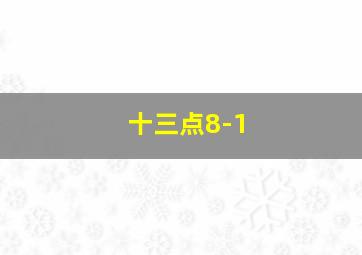 十三点8-1